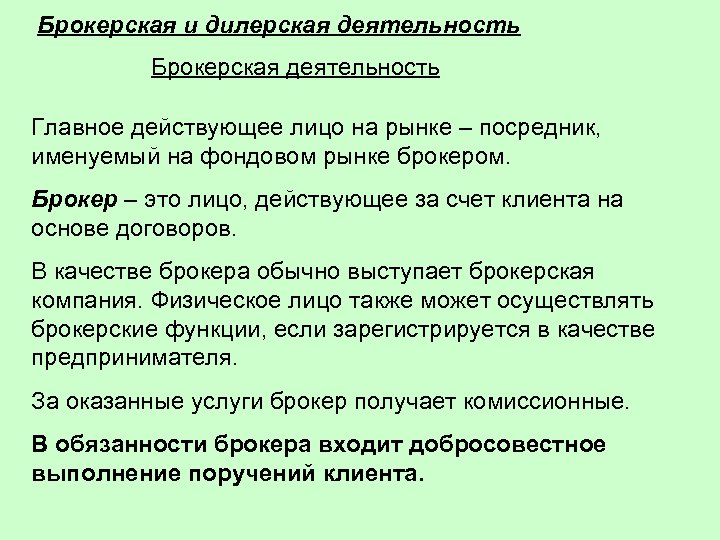 Брокерская и дилерская деятельность

Брокерская деятельность

Главное действующее лицо на рынке – посредник, именуемый на фондовом рынке брокером.

Брокер – это лицо, действующее за счет клиента на основе договоров.

В качестве брокера обычно выступает брокерская компания. Физическое лицо также может осуществлять брокерские функции, если зарегистрируется в качестве предпринимателя.

За оказанные услуги брокер получает комиссионные.

В обязанности брокера входит добросовестное выполнение поручений клиента.